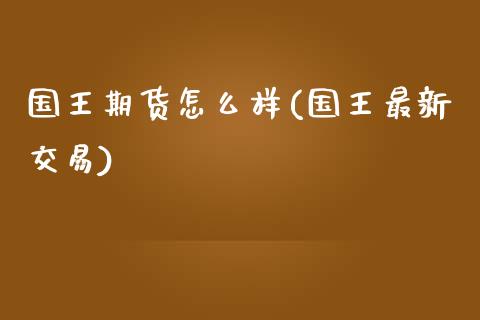 国王期货怎么样(国王最新交易)